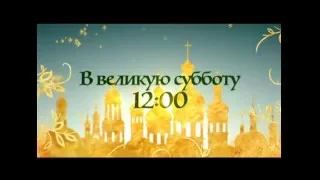 В великую субботу
12:00